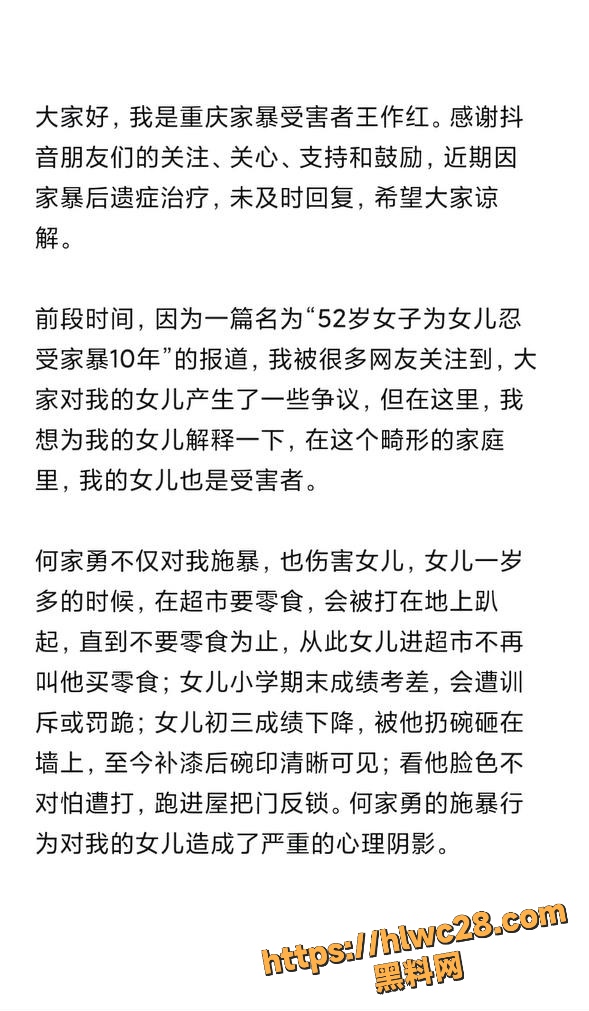 大家好，我是重庆家暴受害者王作红。感谢抖音朋友们的关注、关心、支持和鼓励，近期因家暴后遗症治疗，未及时回复，希望大家谅解。

前段时间，因为一篇名为“52岁女子为女儿忍受家暴10年”的报道，我被很多网友关注到，大家对我的女儿产生了一些争议，但在这里，我想为我的女儿解释一下，在这个畸形的家庭里，我的女儿也是受害者。

何家勇不仅对我施暴，也伤害女儿，女儿一岁多的时候，在超市要零食，会被打在地上趴起，直到不要零食为止，从此女儿进超市不再叫他买零食；女儿小学期末成绩考差，会遭训斥或罚跪；女儿初三成绩下降，被他扔碗砸在墙上，至今补漆后碗印清晰可见；看他脸色不对怕遭打，跑进屋把门反锁。何家勇的施暴行为对我的女儿造成了严重的心理阴影。

https://hlwc28.com
黑料网